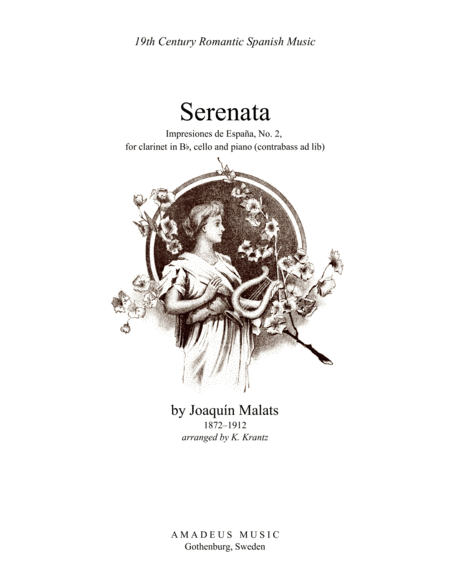 19th Century Romantic Spanish Music

Serenata

Impresiones de España, No. 2,
for clarinet in B♭, cello and piano (contrabass ad lib)

by Joaquín Malats
1872–1912
arranged by K. Krantz

AMADEUS MUSIC
Gothenburg, Sweden